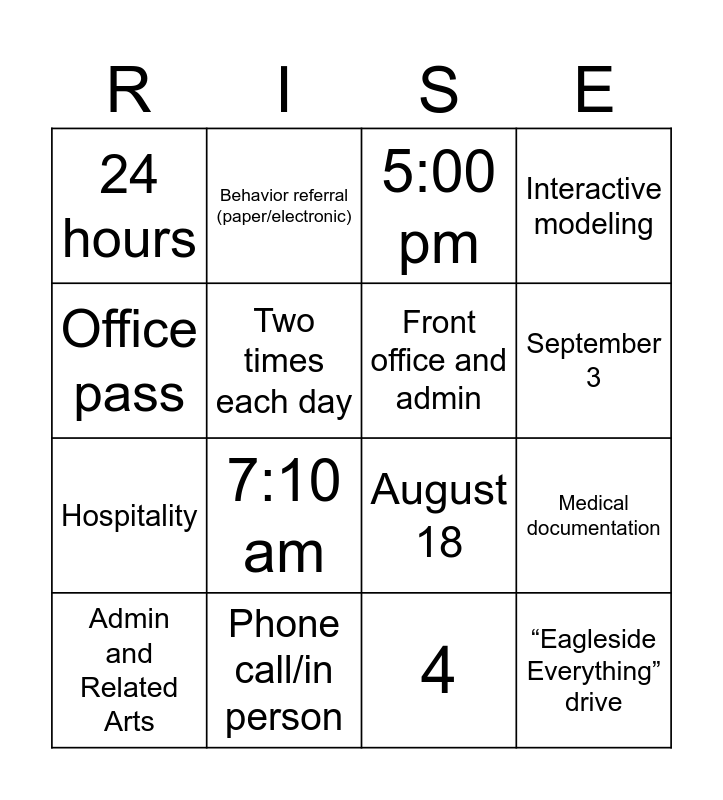 | R | I | S | E |
|---|---|---|---|
| 24 hours | Behavior referral (paper/electronic) | 5:00 pm | Interactive modeling |
| Office pass | Two times each day | Front office and admin | September 3 |
| Hospitality | 7:10 am | August 18 | Medical documentation |
| Admin and Related Arts | Phone call/in person | 4 | “Eagleside Everything” drive |